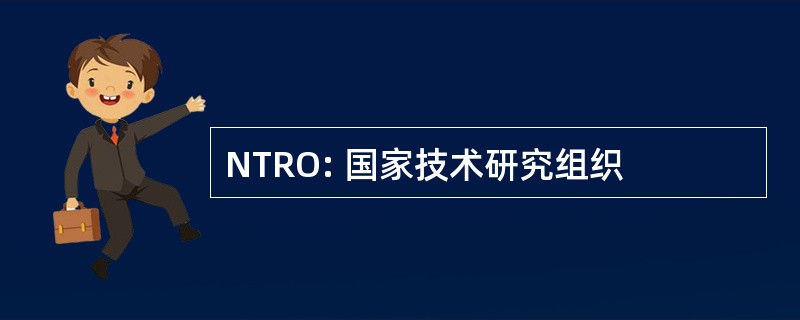 NTRO: 国家技术研究组织